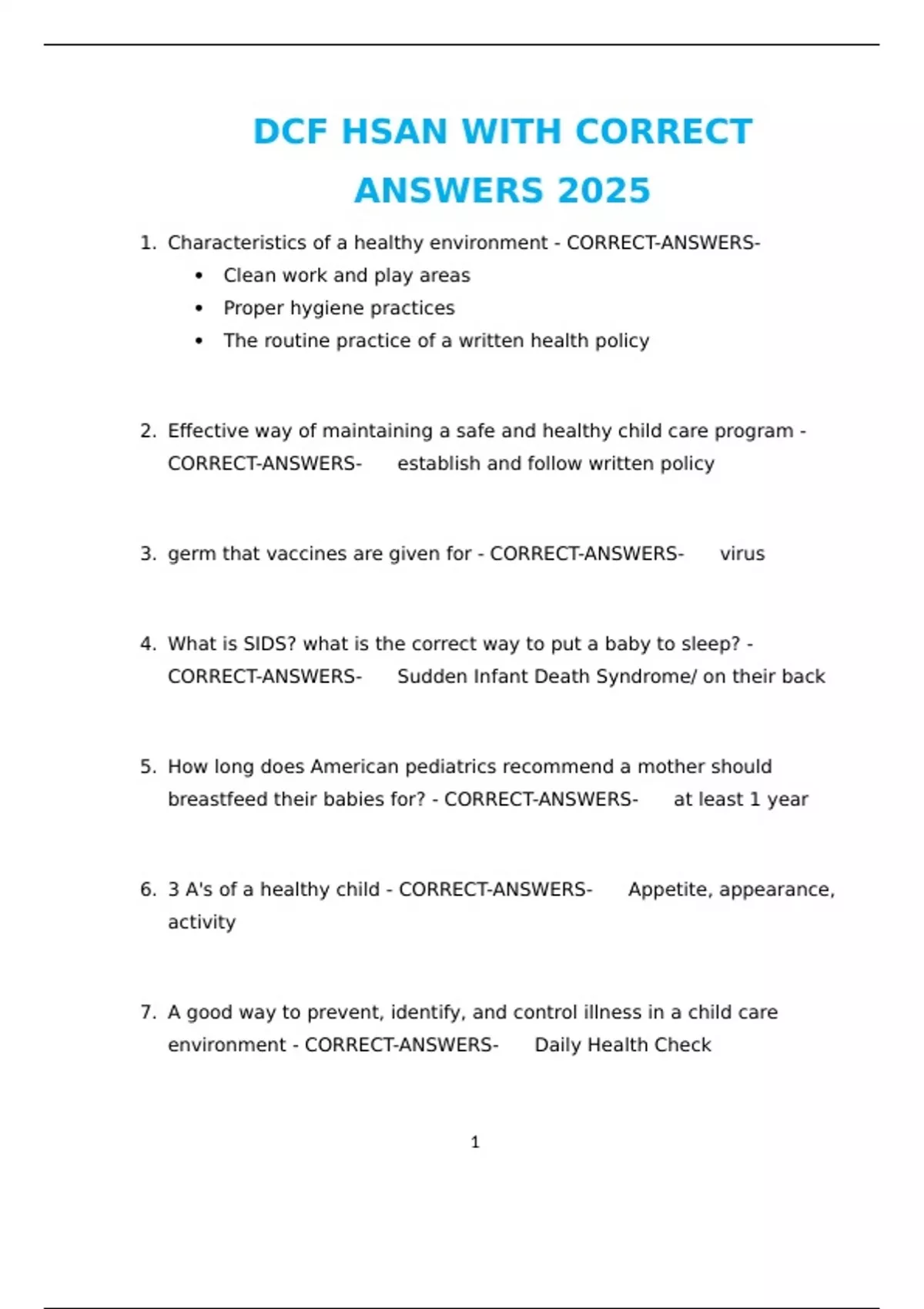 DCF HSAN WITH CORRECT ANSWERS 2025

1. Characteristics of a healthy environment - CORRECT-ANSWERS-
• Clean work and play areas
• Proper hygiene practices
• The routine practice of a written health policy

2. Effective way of maintaining a safe and healthy child care program - CORRECT-ANSWERS- establish and follow written policy

3. germ that vaccines are given for - CORRECT-ANSWERS- virus

4. What is SIDS? what is the correct way to put a baby to sleep? - CORRECT-ANSWERS- Sudden Infant Death Syndrome/ on their back

5. How long does American pediatrics recommend a mother should breastfeed their babies for? - CORRECT-ANSWERS- at least 1 year

6. 3 A's of a healthy child - CORRECT-ANSWERS- Appetite, appearance, activity

7. A good way to prevent, identify, and control illness in a child care environment - CORRECT-ANSWERS- Daily Health Check

1